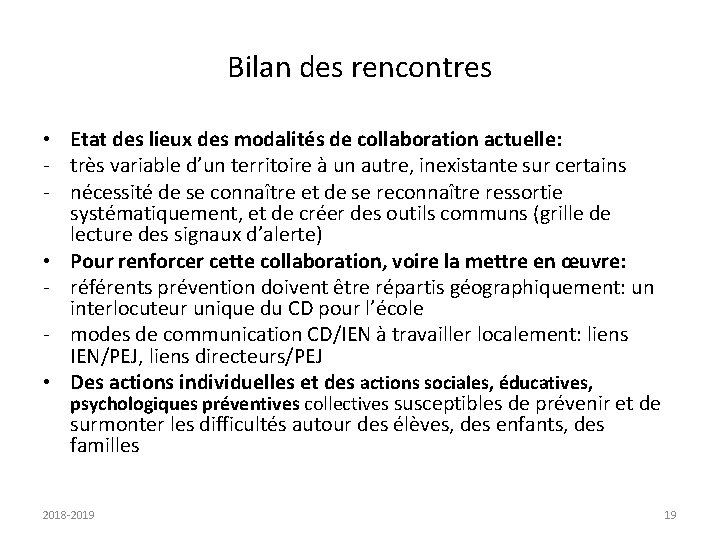 Bilan des rencontres

• Etat des lieux des modalités de collaboration actuelle:
- très variable d'un territoire à un autre, inexistante sur certains
- nécessité de se connaître et de se reconnaître ressortie systématiquement, et de créer des outils communs (grille de lecture des signaux d'alerte)
• Pour renforcer cette collaboration, voire la mettre en œuvre:
- référents prévention doivent être répartis géographiquement: un interlocuteur unique du CD pour l'école
- modes de communication CD/IEN à travailler localement: liens IEN/PEJ, liens directeurs/PEJ
• Des actions individuelles et des actions sociales, éducatives, psychologiques préventives collectives susceptibles de prévenir et de surmonter les difficultés autour des élèves, des enfants, des familles

2018-2019

19